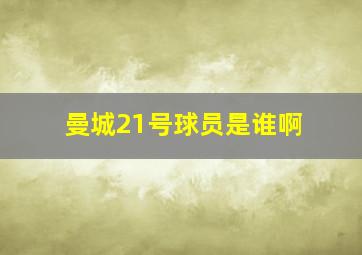 曼城21号球员是谁啊